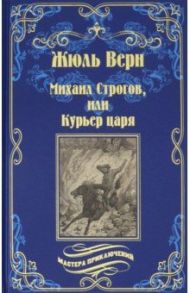 Жюль Верн

Михаил Строгов, или Курьер царя

МАСТЕРА ПРИКЛЮЧЕНИЙ